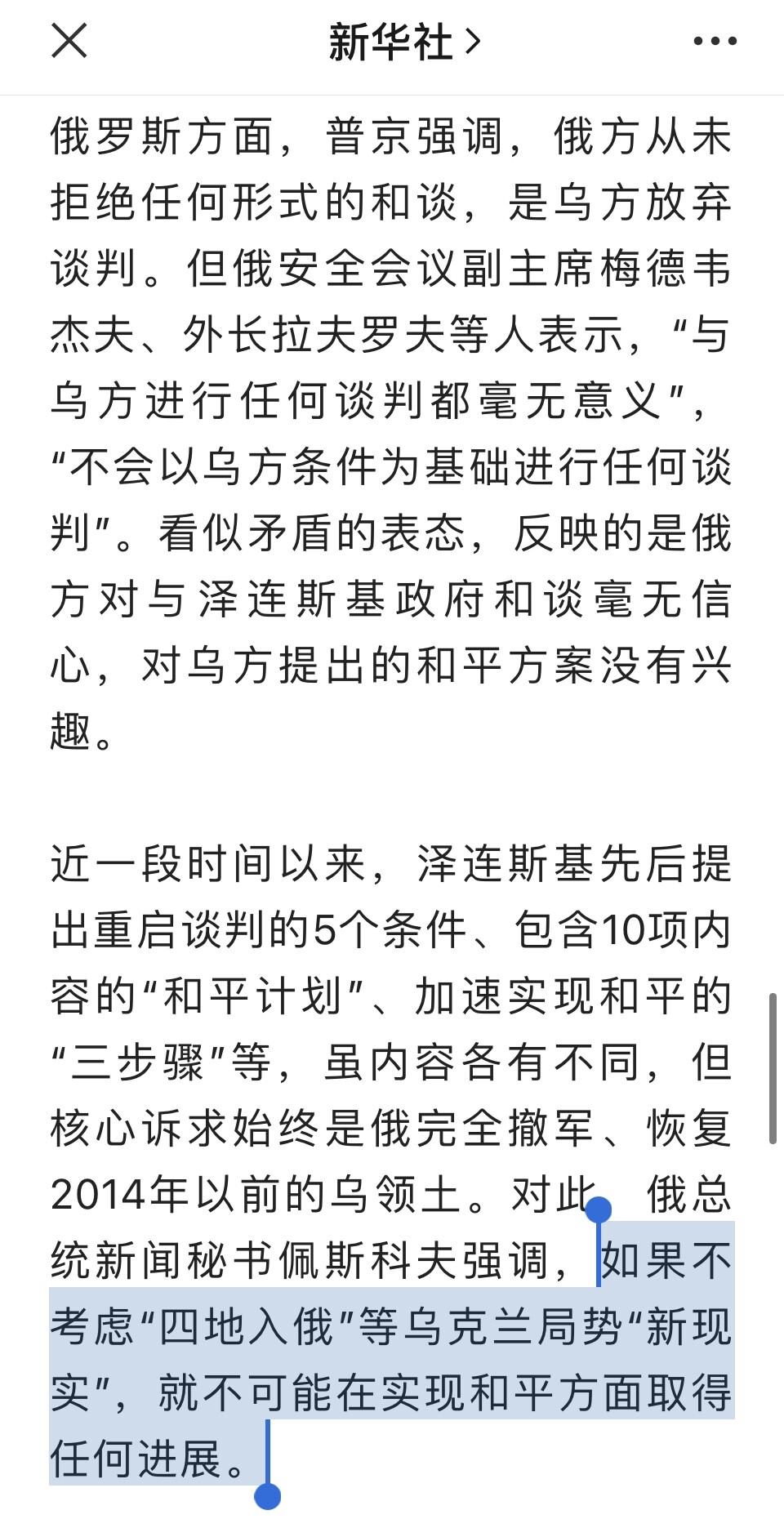 新华社 >

俄罗斯方面，普京强调，俄方从未拒绝任何形式的和谈，是乌方放弃谈判。但俄安全会议副主席梅德韦杰夫、外长拉夫罗夫等人表示，“与乌方进行任何谈判都毫无意义”，“不会以乌方条件为基础进行任何谈判”。看似矛盾的表态，反映的是俄方对与泽连斯基政府和谈毫无信心，对乌方提出的和平方案没有兴趣。

近一段时间以来，泽连斯基先后提出重启谈判的5个条件、包含10项内容的“和平计划”、加速实现和平的“三步骤”等，虽内容各有不同，但核心诉求始终是俄完全撤军、恢复2014年以前的乌领土。对此，俄总统新闻秘书佩斯科夫强调，如果不考虑“四地入俄”等乌克兰局势“新现实”，就不可能在实现和平方面取得任何进展。